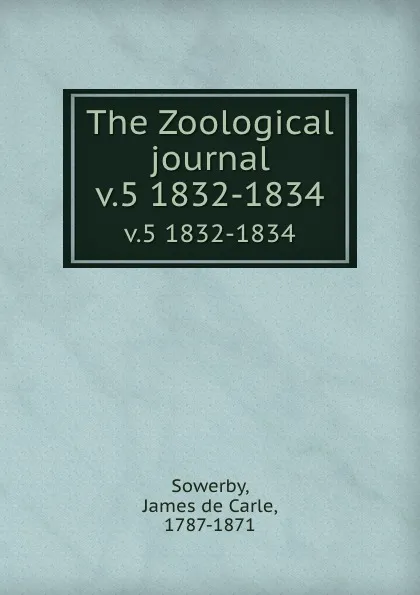 The Zoological journal
v.5 1832-1834
v.5 1832-1834

Sowerby,
James de Carle,
1787-1871